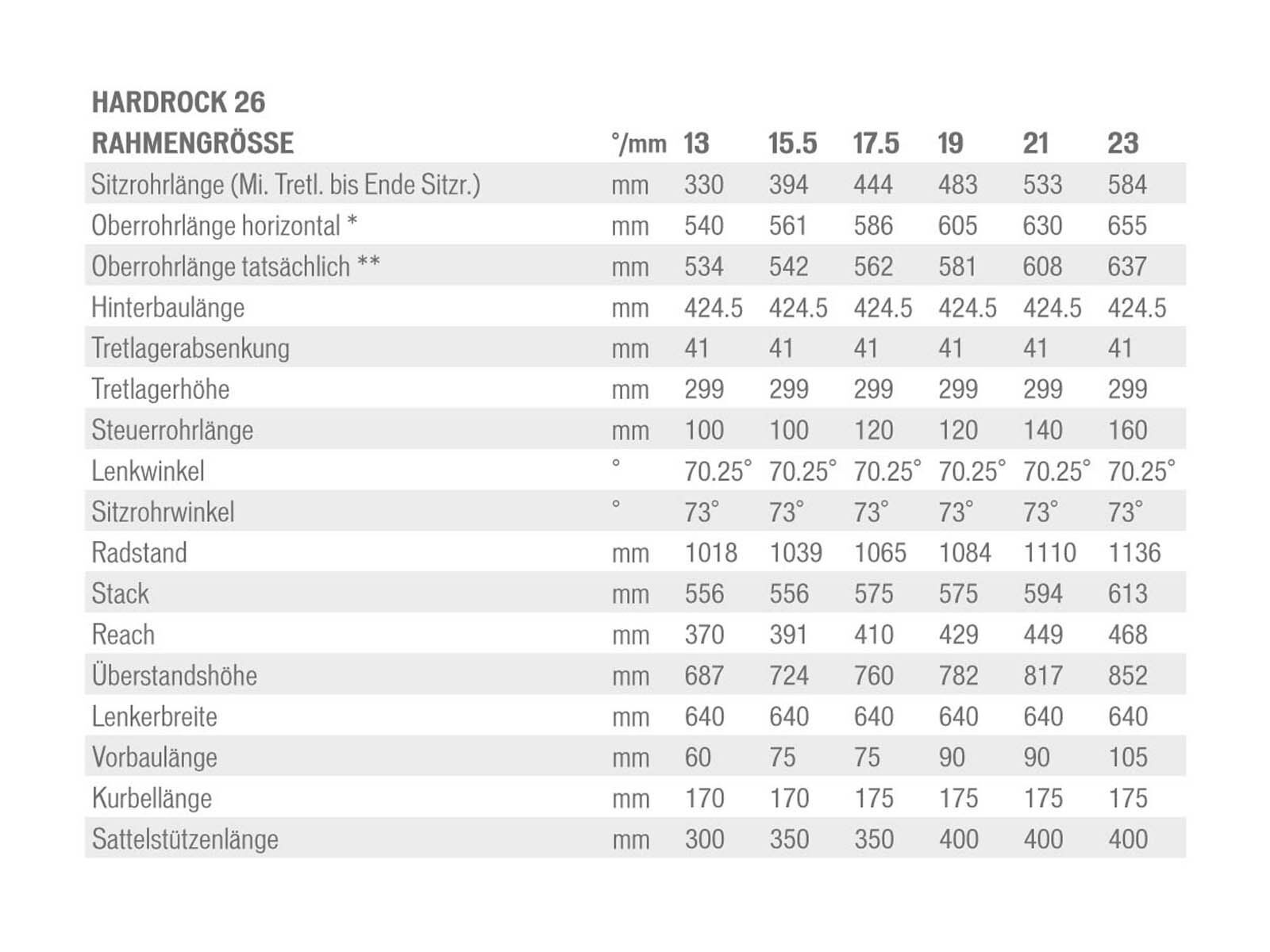 HARDROCK 26

| RAHMENGRÖSSE | °/mm | 13 | 15.5 | 17.5 | 19 | 21 | 23 |
|---|---|---|---|---|---|---|---|
| Sitzrohrlänge (Mi. Tretl. bis Ende Sitzr.) | mm | 330 | 394 | 444 | 483 | 533 | 584 |
| Oberrohrlänge horizontal * | mm | 540 | 561 | 586 | 605 | 630 | 655 |
| Oberrohrlänge tatsächlich ** | mm | 534 | 542 | 562 | 581 | 608 | 637 |
| Hinterbaulänge | mm | 424.5 | 424.5 | 424.5 | 424.5 | 424.5 | 424.5 |
| Tretlagerabsenkung | mm | 41 | 41 | 41 | 41 | 41 | 41 |
| Tretlagerhöhe | mm | 299 | 299 | 299 | 299 | 299 | 299 |
| Steuerrohrlänge | mm | 100 | 100 | 120 | 120 | 140 | 160 |
| Lenkwinkel | ° | 70.25° | 70.25° | 70.25° | 70.25° | 70.25° | 70.25° |
| Sitzrohrwinkel | ° | 73° | 73° | 73° | 73° | 73° | 73° |
| Radstand | mm | 1018 | 1039 | 1065 | 1084 | 1110 | 1136 |
| Stack | mm | 556 | 556 | 575 | 575 | 594 | 613 |
| Reach | mm | 370 | 391 | 410 | 429 | 449 | 468 |
| Überstandshöhe | mm | 687 | 724 | 760 | 782 | 817 | 852 |
| Lenkerbreite | mm | 640 | 640 | 640 | 640 | 640 | 640 |
| Vorbaulänge | mm | 60 | 75 | 75 | 90 | 90 | 105 |
| Kurbellänge | mm | 170 | 170 | 175 | 175 | 175 | 175 |
| Sattelstützenlänge | mm | 300 | 350 | 350 | 400 | 400 | 400 |